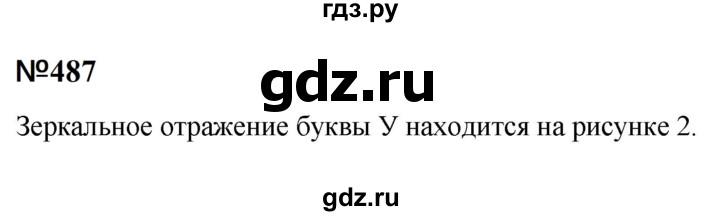 гдз.ру

№487

gdz.ru

Зеркальное отражение буквы У находится на рисунке 2.

gdz.ru